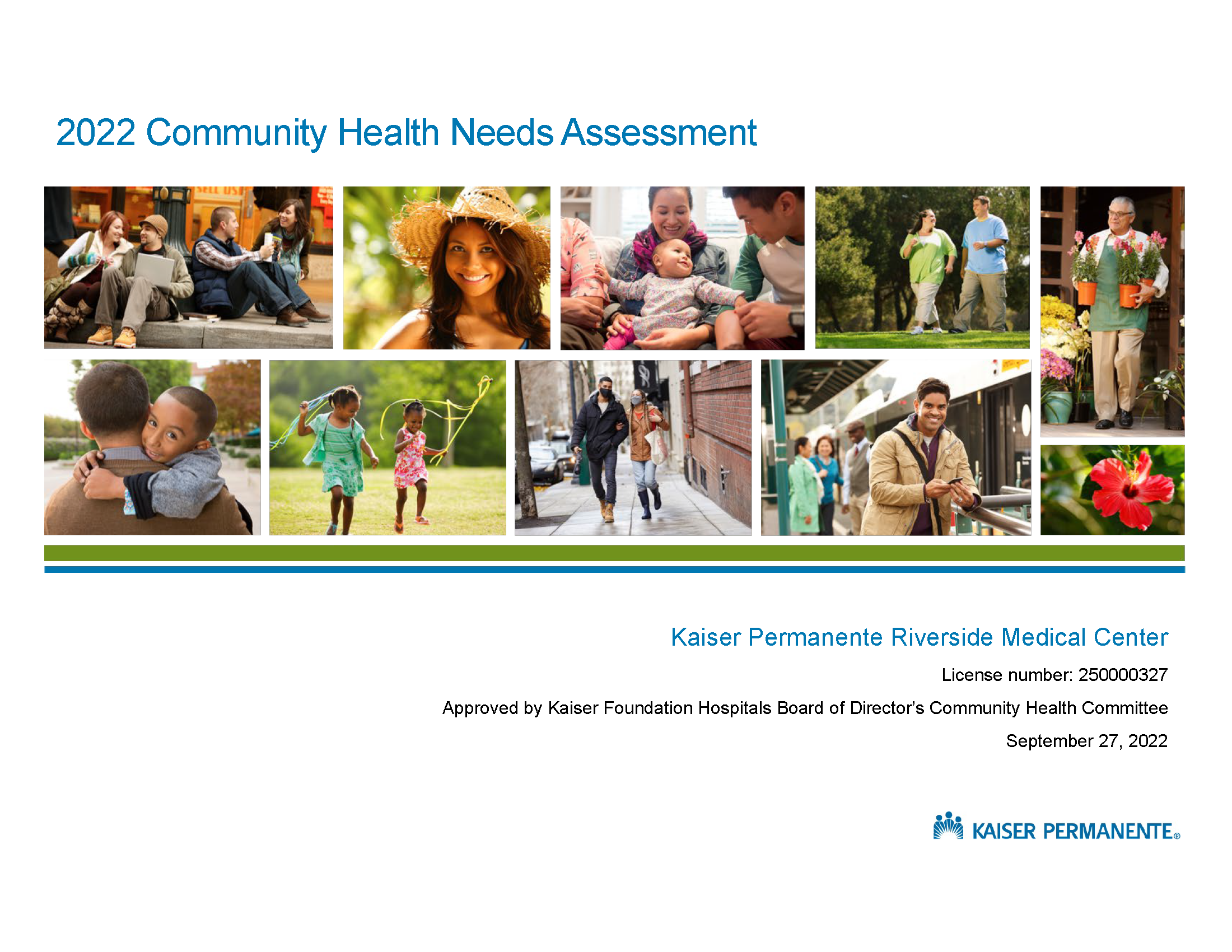 2022 Community Health Needs Assessment

Kaiser Permanente Riverside Medical Center

License number: 250000327

Approved by Kaiser Foundation Hospitals Board of Director's Community Health Committee

September 27, 2022

KAISER PERMANENTE®